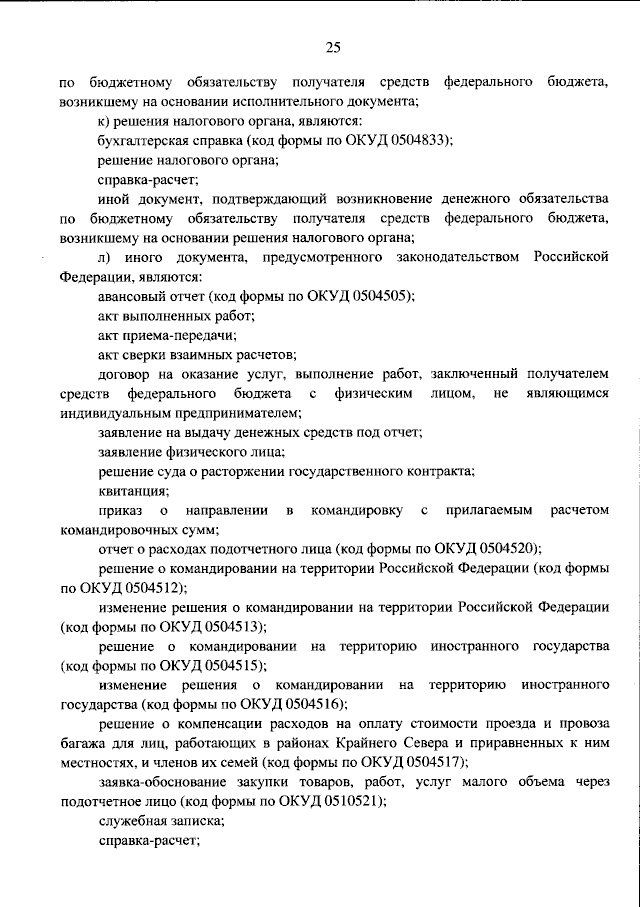 25

по бюджетному обязательству получателя средств федерального бюджета, возникшему на основании исполнительного документа;

к) решения налогового органа, являются:

бухгалтерская справка (код формы по ОКУД 0504833);

решение налогового органа;

справка-расчет;

иной документ, подтверждающий возникновение денежного обязательства по бюджетному обязательству получателя средств федерального бюджета, возникшему на основании решения налогового органа;

л) иного документа, предусмотренного законодательством Российской Федерации, являются:

авансовый отчет (код формы по ОКУД 0504505);

акт выполненных работ;

акт приема-передачи;

акт сверки взаимных расчетов;

договор на оказание услуг, выполнение работ, заключенный получателем средств федерального бюджета с физическим лицом, не являющимся индивидуальным предпринимателем;

заявление на выдачу денежных средств под отчет;

заявление физического лица;

решение суда о расторжении государственного контракта;

квитанция;

приказ о направлении в командировку с прилагаемым расчетом командировочных сумм;

отчет о расходах подотчетного лица (код формы по ОКУД 0504520);

решение о командировании на территории Российской Федерации (код формы по ОКУД 0504512);

изменение решения о командировании на территории Российской Федерации (код формы по ОКУД 0504513);

решение о командировании на территорию иностранного государства (код формы по ОКУД 0504515);

изменение решения о командировании на территорию иностранного государства (код формы по ОКУД 0504516);

решение о компенсации расходов на оплату стоимости проезда и провоза багажа для лиц, работающих в районах Крайнего Севера и приравненных к ним местностях, и членов их семей (код формы по ОКУД 0504517);

заявка-обоснование закупки товаров, работ, услуг малого объема через подотчетное лицо (код формы по ОКУД 0510521);

служебная записка;

справка-расчет;